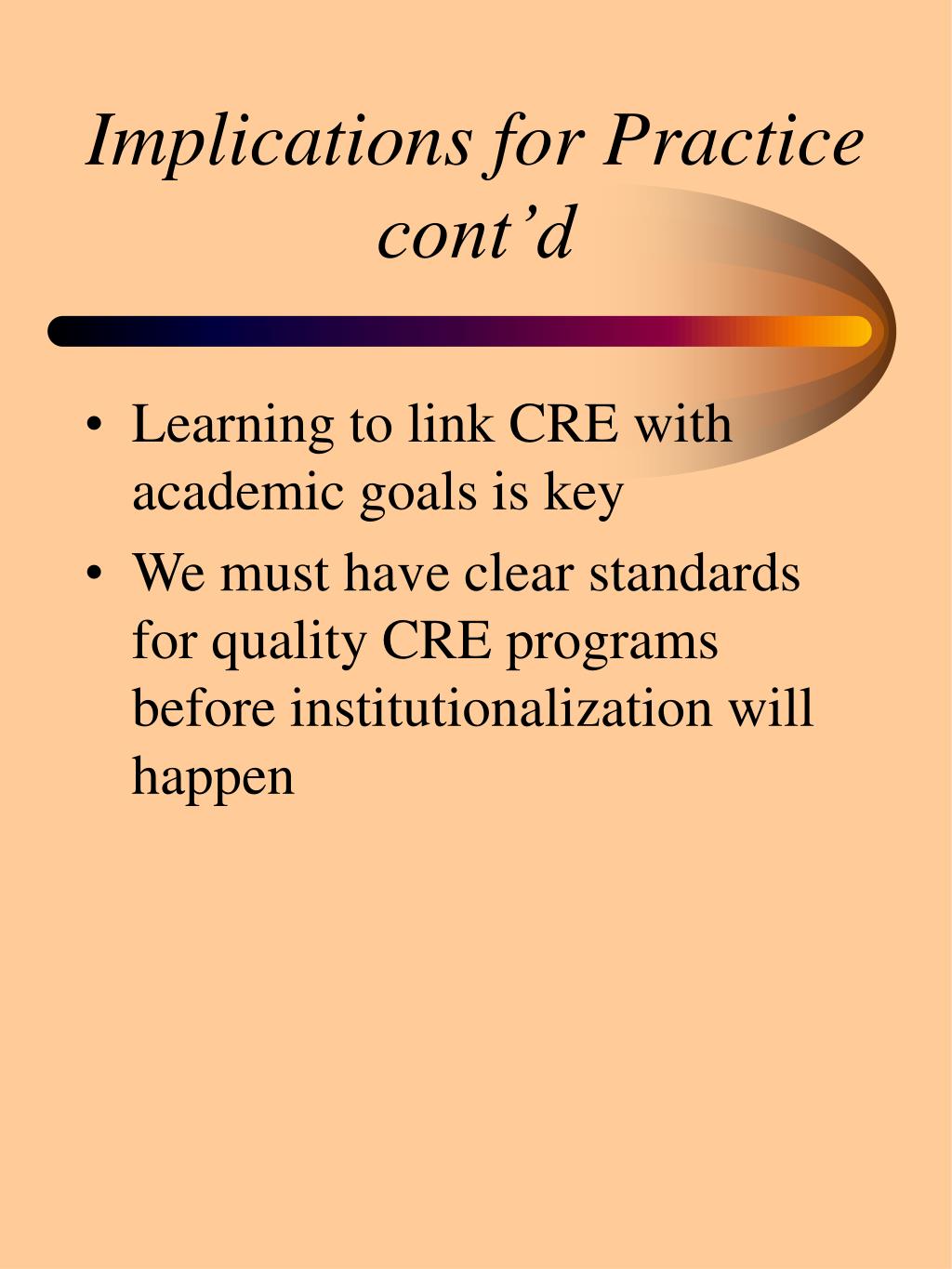 Implications for Practice cont’d

• Learning to link CRE with academic goals is key

• We must have clear standards for quality CRE programs before institutionalization will happen